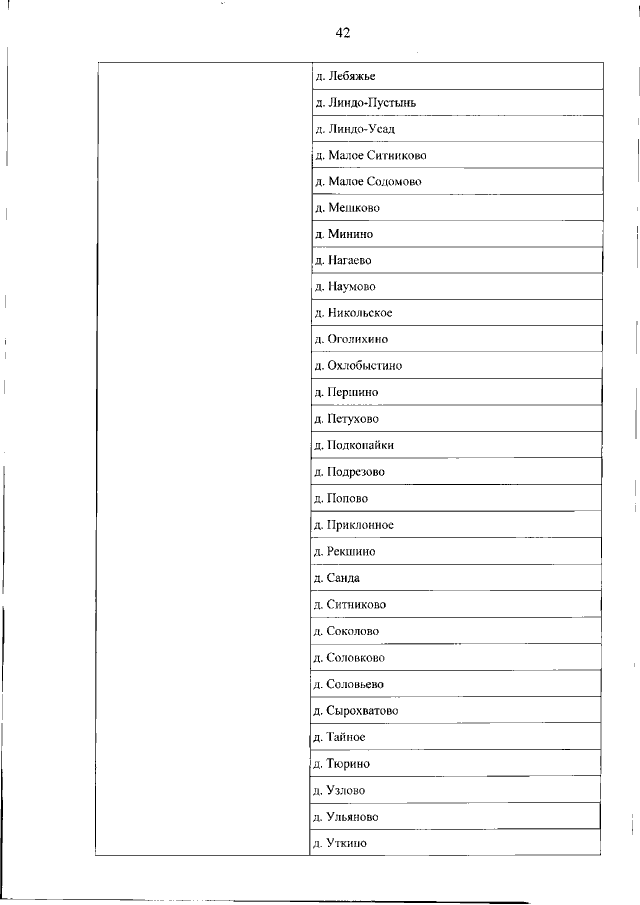 42

| | |
|---|---|
| | д. Лебяжье |
| | д. Линдо-Пустынь |
| | д. Линдо-Усад |
| | д. Малое Ситниково |
| | д. Малое Содомово |
| | д. Мешково |
| | д. Минино |
| | д. Нагаево |
| | д. Наумово |
| | д. Никольское |
| | д. Оголихино |
| | д. Охлобыстино |
| | д. Першино |
| | д. Петухово |
| | д. Подкопайки |
| | д. Подрезово |
| | д. Попово |
| | д. Приклонное |
| | д. Рекшино |
| | д. Санда |
| | д. Ситниково |
| | д. Соколово |
| | д. Соловково |
| | д. Соловьево |
| | д. Сырохватово |
| | д. Тайное |
| | д. Тюрино |
| | д. Узлово |
| | д. Ульяново |
| | д. Уткино |